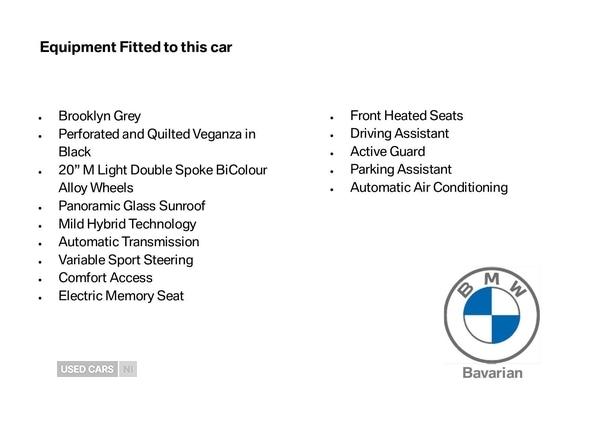 Equipment Fitted to this car

- Brooklyn Grey
- Perforated and Quilted Veganza in Black
- 20" M Light Double Spoke BiColour Alloy Wheels
- Panoramic Glass Sunroof
- Mild Hybrid Technology
- Automatic Transmission
- Variable Sport Steering
- Comfort Access
- Electric Memory Seat

- Front Heated Seats
- Driving Assistant
- Active Guard
- Parking Assistant
- Automatic Air Conditioning

USED CARS NI

BMW

Bavarian